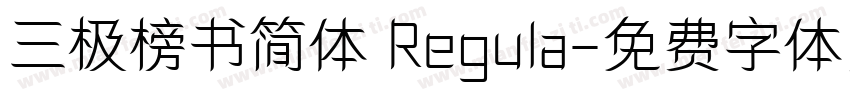 三极榜书简体 Regula-免费字体